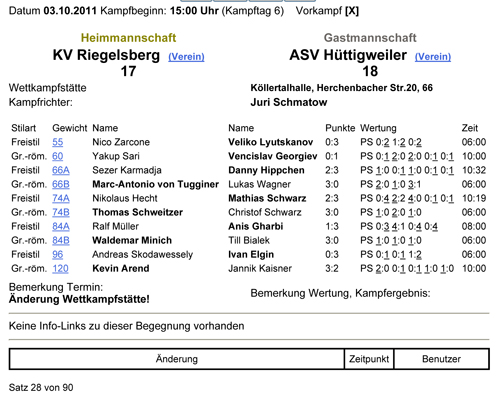 Datum 03.10.2011 Kampfbeginn: 15:00 Uhr (Kampftag 6) Vorkampf [X]

Heimmannschaft
KV Riegelsberg (Verein)
17

Gastmannschaft
ASV Hüttigweiler (Verein)
18

Wettkampfstätte Köllertalhalle, Herchenbacher Str.20, 66
Kampfrichter: Juri Schmatow

| Stilart | Gewicht | Name | Name | Punkte | Wertung | Zeit |
|---|---|---|---|---|---|---|
| Freistil | 55 | Nico Zarcone | Veliko Lyutskanov | 0:3 | PS 0:2 1:2 0:2 | 06:00 |
| Gr.-röm. | 60 | Yakup Sari | Vencislav Georgiev | 0:1 | PS 0:1 2:0 2:0 0:1 0:1 | 10:00 |
| Freistil | 66A | Sezer Karmadja | Danny Hippchen | 2:3 | PS 1:0 0:1 1:0 0:1 0:1 | 10:32 |
| Gr.-röm. | 66B | Marc-Antonio von Tugginer | Lukas Wagner | 3:0 | PS 2:0 1:0 3:1 | 06:00 |
| Freistil | 74A | Nikolaus Hecht | Mathias Schwarz | 2:3 | PS 0:4 2:2 4:0 0:1 0:1 | 10:19 |
| Gr.-röm. | 74B | Thomas Schweitzer | Christof Schwarz | 3:0 | PS 1:0 2:0 1:0 | 06:00 |
| Freistil | 84A | Ralf Müller | Anis Gharbi | 1:3 | PS 0:3 4:1 0:4 0:4 | 08:00 |
| Gr.-röm. | 84B | Waldemar Minich | Till Bialek | 3:0 | PS 1:0 1:0 1:0 | 06:00 |
| Freistil | 96 | Andreas Skodawessely | Ivan Elgin | 0:3 | PS 0:1 0:1 1:2 | 06:00 |
| Gr.-röm. | 120 | Kevin Arend | Jannik Kaisner | 3:2 | PS 2:0 0:1 0:1 1:0 1:0 | 10:00 |

Bemerkung Termin:
Änderung Wettkampfstätte!

Bemerkung Wertung, Kampfergebnis:

Keine Info-Links zu dieser Begegnung vorhanden

| Änderung | Zeitpunkt | Benutzer |
|---|---|---|

Satz 28 von 90